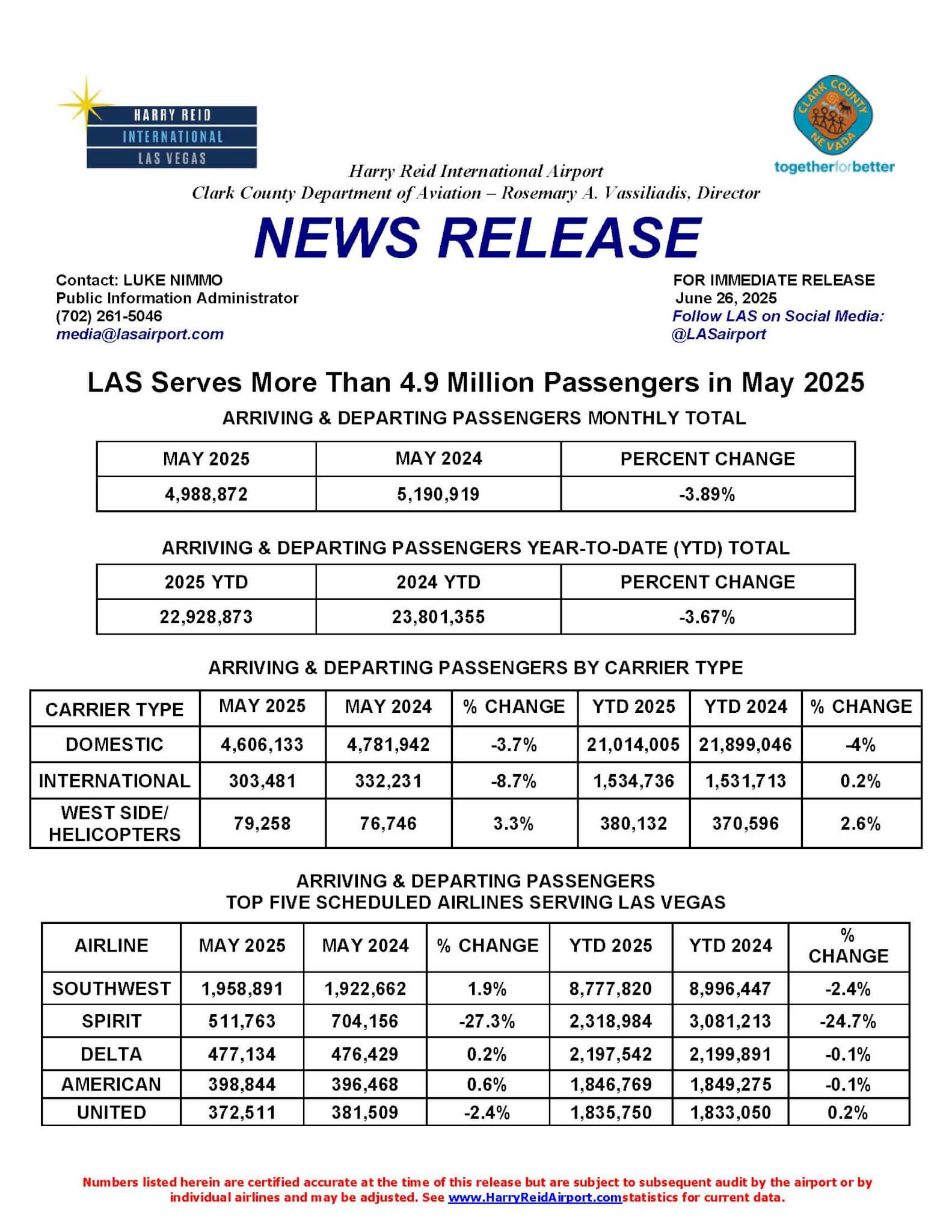 HARRY REID
INTERNATIONAL
LAS VEGAS

CLARK COUNTY
NEVADA
togetherforbetter

Harry Reid International Airport
Clark County Department of Aviation – Rosemary A. Vassiliadis, Director

NEWS RELEASE

Contact: LUKE NIMMO
Public Information Administrator
(702) 261-5046
media@lasairport.com

FOR IMMEDIATE RELEASE
June 26, 2025
Follow LAS on Social Media:
@LASairport

LAS Serves More Than 4.9 Million Passengers in May 2025

ARRIVING & DEPARTING PASSENGERS MONTHLY TOTAL

| MAY 2025 | MAY 2024 | PERCENT CHANGE |
|---|---|---|
| 4,988,872 | 5,190,919 | -3.89% |

ARRIVING & DEPARTING PASSENGERS YEAR-TO-DATE (YTD) TOTAL

| 2025 YTD | 2024 YTD | PERCENT CHANGE |
|---|---|---|
| 22,928,873 | 23,801,355 | -3.67% |

ARRIVING & DEPARTING PASSENGERS BY CARRIER TYPE

| CARRIER TYPE | MAY 2025 | MAY 2024 | % CHANGE | YTD 2025 | YTD 2024 | % CHANGE |
|---|---|---|---|---|---|---|
| DOMESTIC | 4,606,133 | 4,781,942 | -3.7% | 21,014,005 | 21,899,046 | -4% |
| INTERNATIONAL | 303,481 | 332,231 | -8.7% | 1,534,736 | 1,531,713 | 0.2% |
| WEST SIDE/ HELICOPTERS | 79,258 | 76,746 | 3.3% | 380,132 | 370,596 | 2.6% |

ARRIVING & DEPARTING PASSENGERS
TOP FIVE SCHEDULED AIRLINES SERVING LAS VEGAS

| AIRLINE | MAY 2025 | MAY 2024 | % CHANGE | YTD 2025 | YTD 2024 | % CHANGE |
|---|---|---|---|---|---|---|
| SOUTHWEST | 1,958,891 | 1,922,662 | 1.9% | 8,777,820 | 8,996,447 | -2.4% |
| SPIRIT | 511,763 | 704,156 | -27.3% | 2,318,984 | 3,081,213 | -24.7% |
| DELTA | 477,134 | 476,429 | 0.2% | 2,197,542 | 2,199,891 | -0.1% |
| AMERICAN | 398,844 | 396,468 | 0.6% | 1,846,769 | 1,849,275 | -0.1% |
| UNITED | 372,511 | 381,509 | -2.4% | 1,835,750 | 1,833,050 | 0.2% |

Numbers listed herein are certified accurate at the time of this release but are subject to subsequent audit by the airport or by individual airlines and may be adjusted. See www.HarryReidAirport.comstatistics for current data.